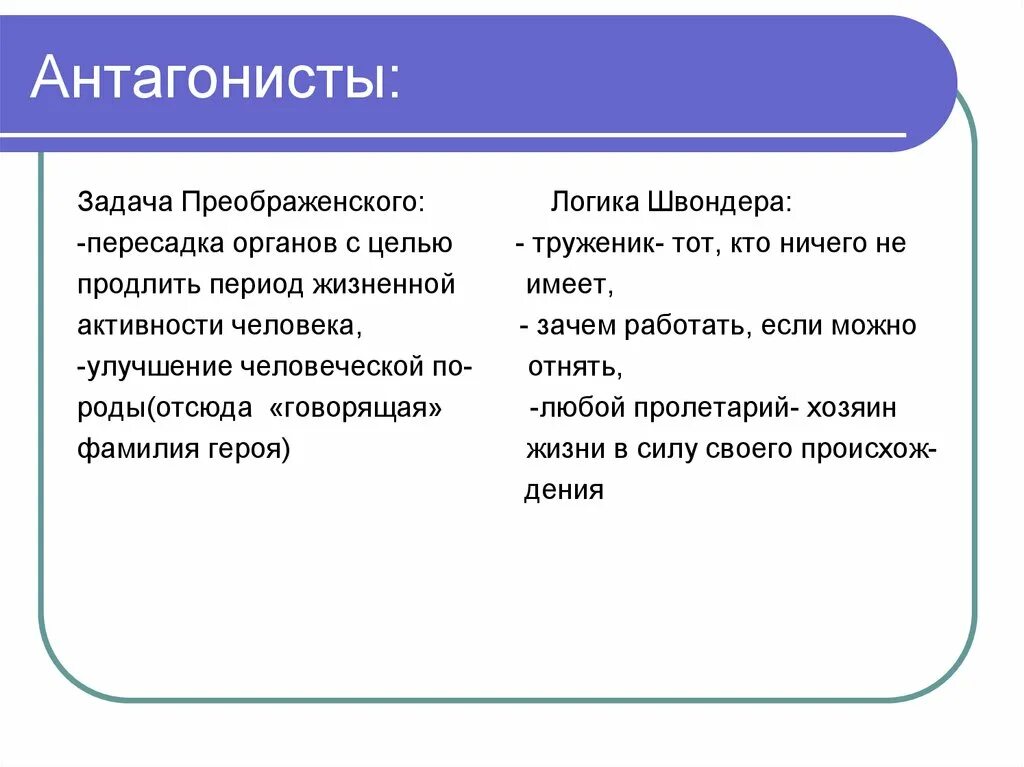 Антагонисты:

Задача Преображенского:
-пересадка органов с целью продлить период жизненной активности человека,
-улучшение человеческой породы(отсюда «говорящая» фамилия героя)

Логика Швондера:
- труженик- тот, кто ничего не имеет,
- зачем работать, если можно отнять,
-любой пролетарий- хозяин жизни в силу своего происхождения